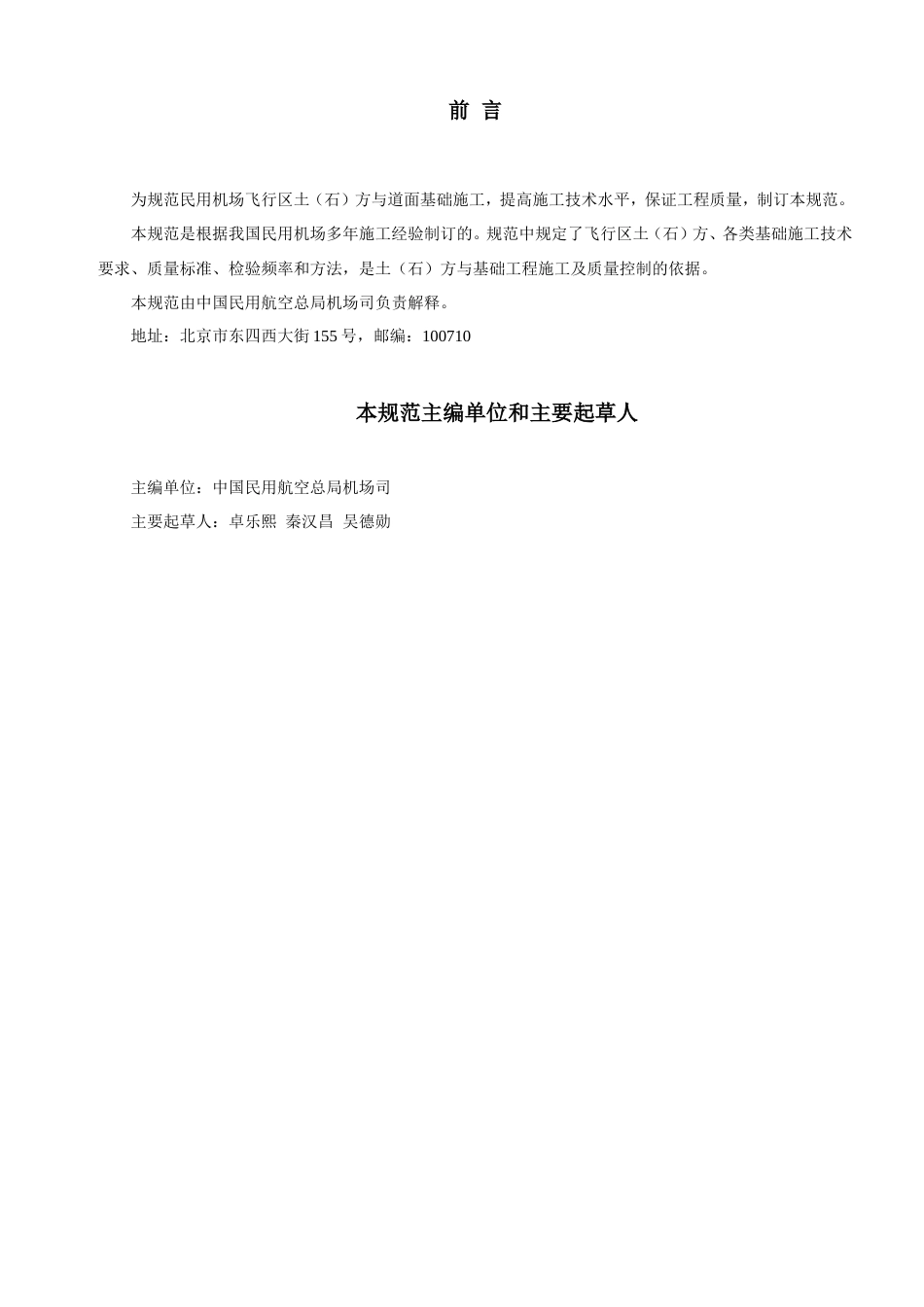 前 言

为规范民用机场飞行区土（石）方与道面基础施工，提高施工技术水平，保证工程质量，制订本规范。

本规范是根据我国民用机场多年施工经验制订的。规范中规定了飞行区土（石）方、各类基础施工技术要求、质量标准、检验频率和方法，是土（石）方与基础工程施工及质量控制的依据。

本规范由中国民用航空总局机场司负责解释。

地址：北京市东四西大街 155 号，邮编：100710

本规范主编单位和主要起草人

主编单位：中国民用航空总局机场司

主要起草人：卓乐熙 秦汉昌 吴德勋